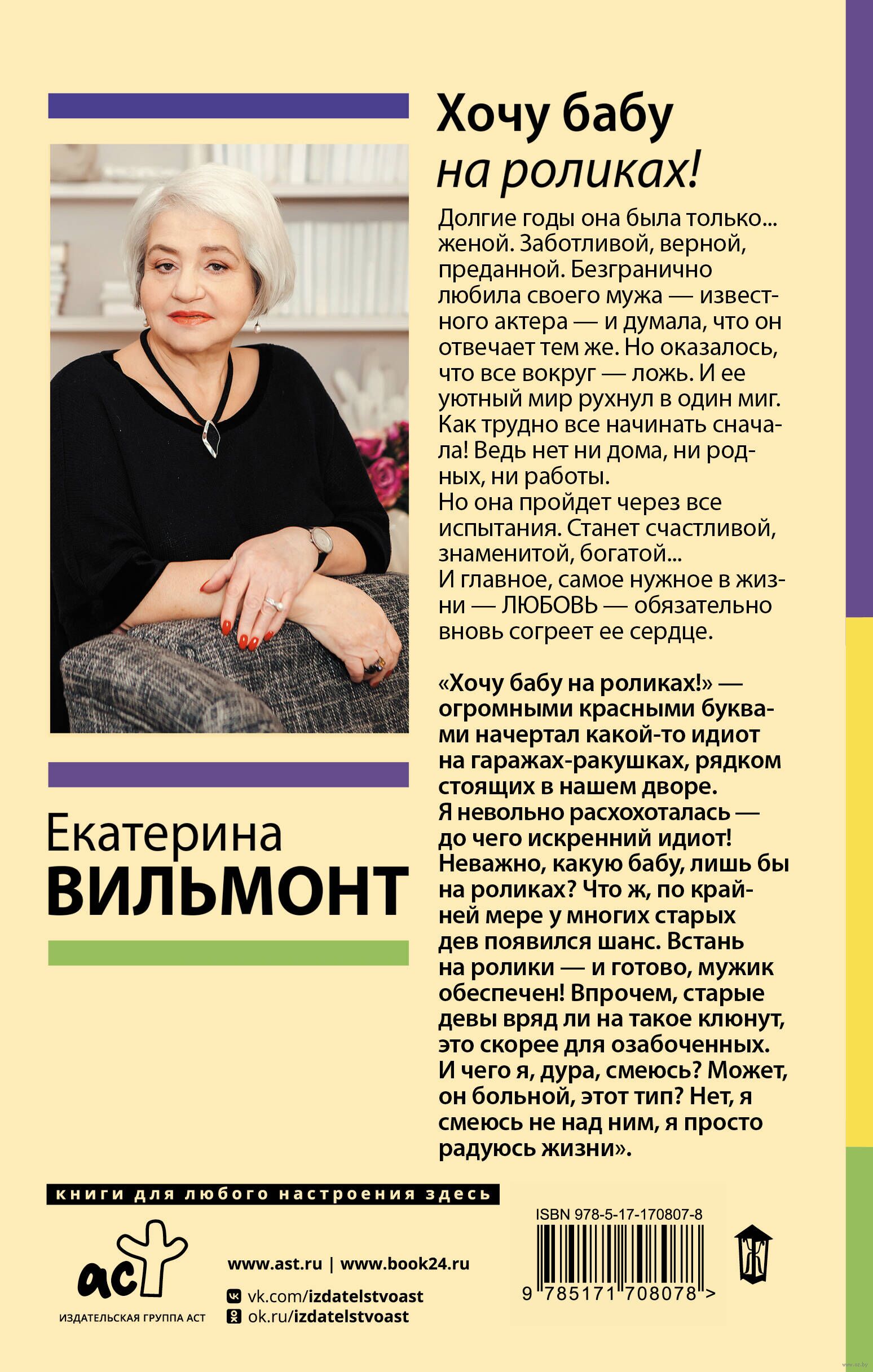 Хочу бабу
на роликах!

Долгие годы она была только... женой. Заботливой, верной, преданной. Безгранично любила своего мужа — известного актера — и думала, что он отвечает тем же. Но оказалось, что все вокруг — ложь. И ее уютный мир рухнул в один миг. Как трудно все начинать сначала! Ведь нет ни дома, ни родных, ни работы.
Но она пройдет через все испытания. Станет счастливой, знаменитой, богатой...
И главное, самое нужное в жизни — ЛЮБОВЬ — обязательно вновь согреет ее сердце.

«Хочу бабу на роликах!» — огромными красными буквами начертал какой-то идиот на гаражах-ракушках, рядком стоящих в нашем дворе. Я невольно расхохоталась — до чего искренний идиот! Неважно, какую бабу, лишь бы на роликах? Что ж, по крайней мере у многих старых дев появился шанс. Встань на ролики — и готово, мужик обеспечен! Впрочем, старые девы вряд ли на такое клюнут, это скорее для озабоченных. И чего я, дура, смеюсь? Может, он больной, этот тип? Нет, я смеюсь не над ним, я просто радуюсь жизни».

Екатерина
ВИЛЬМОНТ

книги для любого настроения здесь

аст
ИЗДАТЕЛЬСКАЯ ГРУППА АСТ

www.ast.ru | www.book24.ru
vk.com/izdatelstvoast
ok.ru/izdatelstvoast

ISBN 978-5-17-170807-8
9 785171 708078 >

www.oz.by